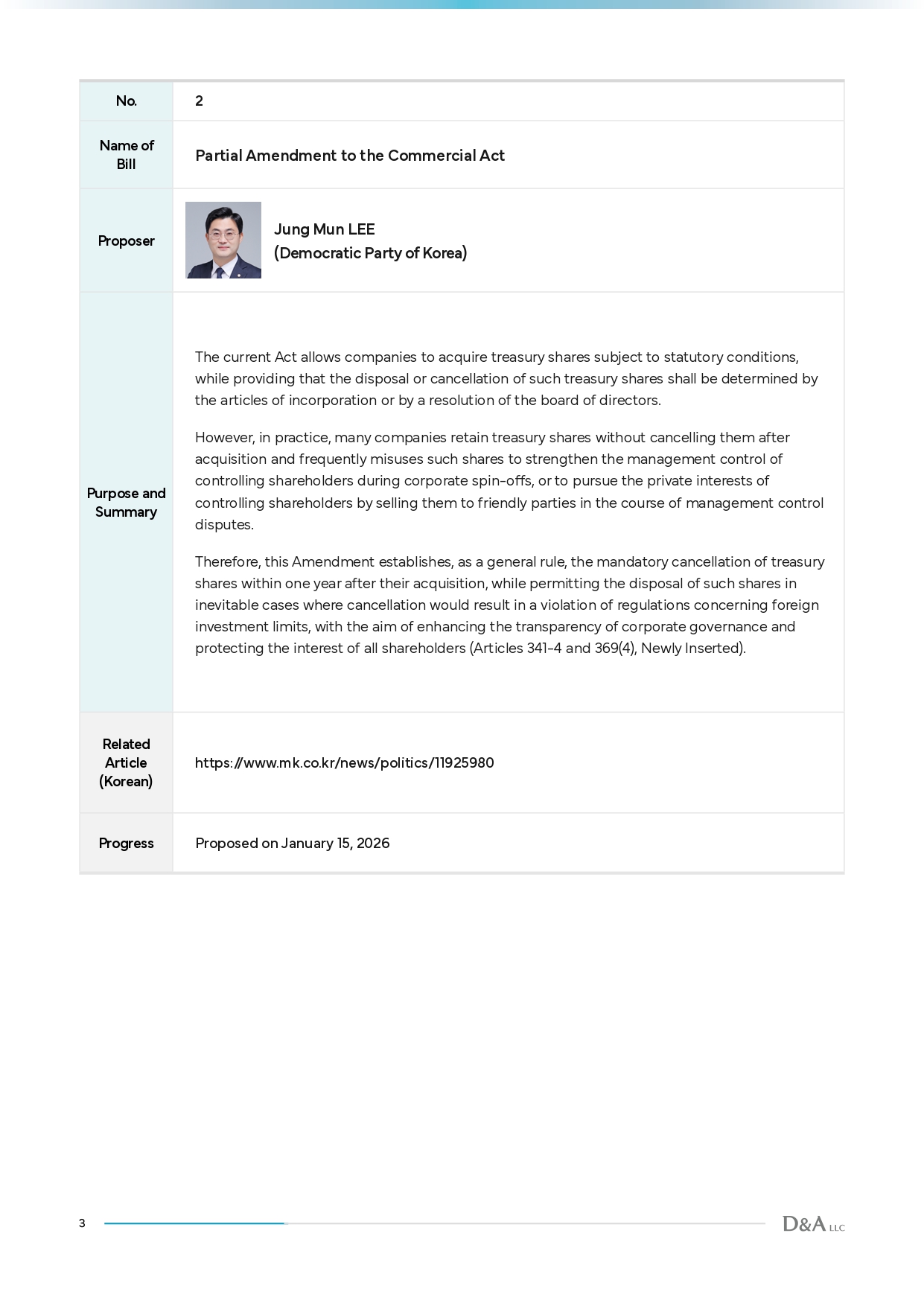 | No. | 2 |
|---|---|
| Name of Bill | Partial Amendment to the Commercial Act |
| Proposer | Jung Mun LEE (Democratic Party of Korea) |
| Purpose and Summary | The current Act allows companies to acquire treasury shares subject to statutory conditions, while providing that the disposal or cancellation of such treasury shares shall be determined by the articles of incorporation or by a resolution of the board of directors.<br><br>However, in practice, many companies retain treasury shares without cancelling them after acquisition and frequently misuses such shares to strengthen the management control of controlling shareholders during corporate spin-offs, or to pursue the private interests of controlling shareholders by selling them to friendly parties in the course of management control disputes.<br><br>Therefore, this Amendment establishes, as a general rule, the mandatory cancellation of treasury shares within one year after their acquisition, while permitting the disposal of such shares in inevitable cases where cancellation would result in a violation of regulations concerning foreign investment limits, with the aim of enhancing the transparency of corporate governance and protecting the interest of all shareholders (Articles 341-4 and 369(4), Newly Inserted). |
| Related Article (Korean) | https://www.mk.co.kr/news/politics/11925980 |
| Progress | Proposed on January 15, 2026 |

3

D&A LLC